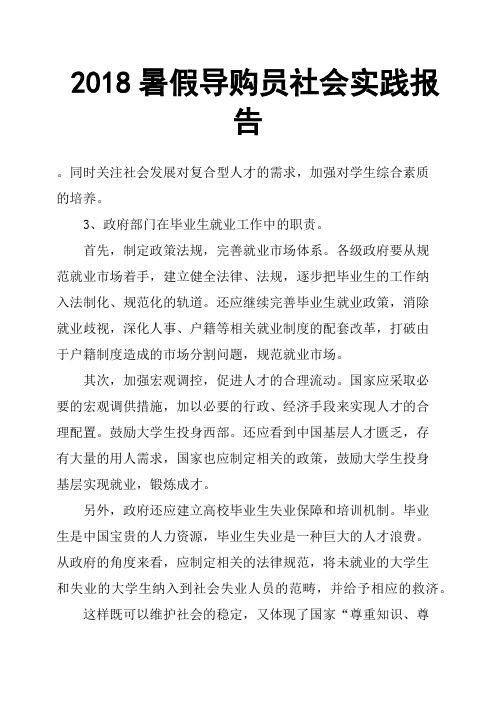 2018 暑假导购员社会实践报告

。同时关注社会发展对复合型人才的需求，加强对学生综合素质的培养。

3、政府部门在毕业生就业工作中的职责。

首先，制定政策法规，完善就业市场体系。各级政府要从规范就业市场着手，建立健全法律、法规，逐步把毕业生的工作纳入法制化、规范化的轨道。还应继续完善毕业生就业政策，消除就业歧视，深化人事、户籍等相关就业制度的配套改革，打破由于户籍制度造成的市场分割问题，规范就业市场。

其次，加强宏观调控，促进人才的合理流动。国家应采取必要的宏观调供措施，加以必要的行政、经济手段来实现人才的合理配置。鼓励大学生投身西部。还应看到中国基层人才匮乏，存有大量的用人需求，国家也应制定相关的政策，鼓励大学生投身基层实现就业，锻炼成才。

另外，政府还应建立高校毕业生失业保障和培训机制。毕业生是中国宝贵的人力资源，毕业生失业是一种巨大的人才浪费。从政府的角度来看，应制定相关的法律规范，将未就业的大学生和失业的大学生纳入到社会失业人员的范畴，并给予相应的救济。

这样既可以维护社会的稳定，又体现了国家“尊重知识、尊